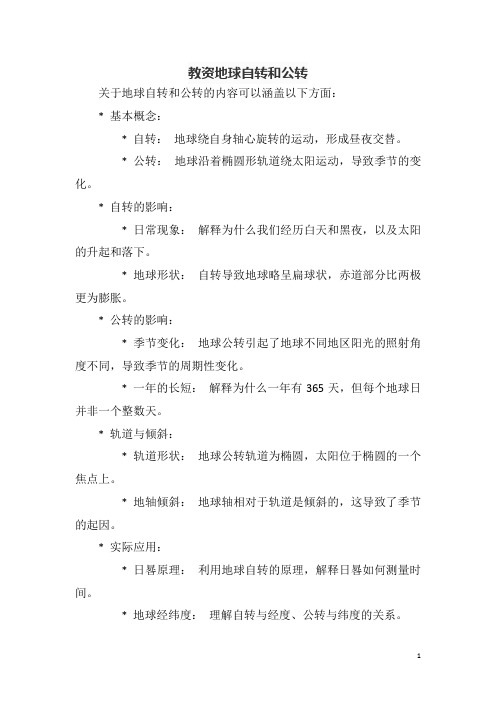 教资地球自转和公转

关于地球自转和公转的内容可以涵盖以下方面：

* 基本概念：

* 自转： 地球绕自身轴心旋转的运动，形成昼夜交替。

* 公转： 地球沿着椭圆形轨道绕太阳运动，导致季节的变化。

* 自转的影响：

* 日常现象： 解释为什么我们经历白天和黑夜，以及太阳的升起和落下。

* 地球形状： 自转导致地球略呈扁球状，赤道部分比两极更为膨胀。

* 公转的影响：

* 季节变化： 地球公转引起了地球不同地区阳光的照射角度不同，导致季节的周期性变化。

* 一年的长短： 解释为什么一年有 365 天，但每个地球日并非一个整数天。

* 轨道与倾斜：

* 轨道形状： 地球公转轨道为椭圆，太阳位于椭圆的一个焦点上。

* 地轴倾斜： 地球轴相对于轨道是倾斜的，这导致了季节的起因。

* 实际应用：

* 日晷原理： 利用地球自转的原理，解释日晷如何测量时间。

* 地球经纬度： 理解自转与经度、公转与纬度的关系。

1